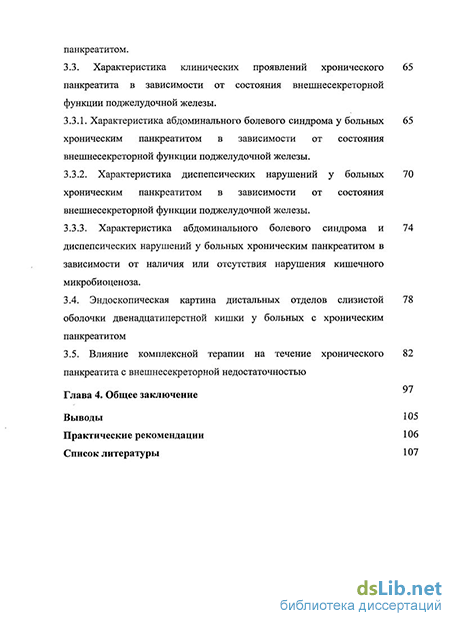 панкреатитом.

3.3. Характеристика клинических проявлений хронического панкреатита в зависимости от состояния внешнесекреторной функции поджелудочной железы. 65

3.3.1. Характеристика абдоминального болевого синдрома у больных хроническим панкреатитом в зависимости от состояния внешнесекреторной функции поджелудочной железы. 65

3.3.2. Характеристика диспепсических нарушений у больных хроническим панкреатитом в зависимости от состояния внешнесекреторной функции поджелудочной железы. 70

3.3.3. Характеристика абдоминального болевого синдрома и диспепсических нарушений у больных хроническим панкреатитом в зависимости от наличия или отсутствия нарушения кишечного микробиоценоза. 74

3.4. Эндоскопическая картина дистальных отделов слизистой оболочки двенадцатиперстной кишки у больных с хроническим панкреатитом 78

3.5. Влияние комплексной терапии на течение хронического панкреатита с внешнесекреторной недостаточностью 82

Глава 4. Общее заключение 97

Выводы 105

Практические рекомендации 106

Список литературы 107

dsLib.net
библиотека диссертаций